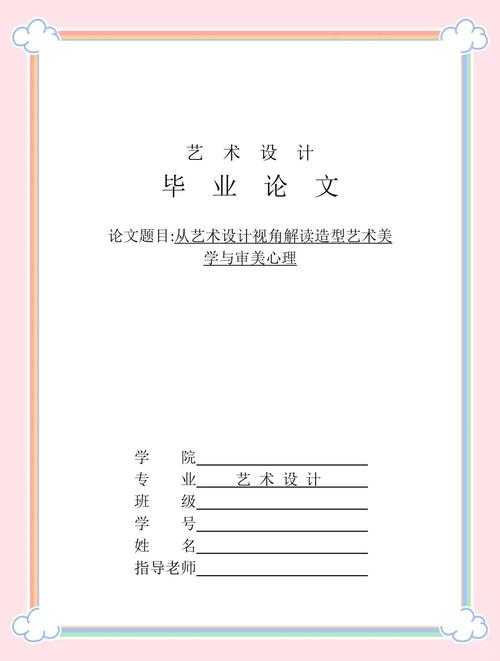 艺 术 设 计

毕 业 论 文

论文题目:从艺术设计视角解读造型艺术美学与审美心理

学 院

专 业 艺 术 设 计

班 级

学 号

姓 名

指导老师